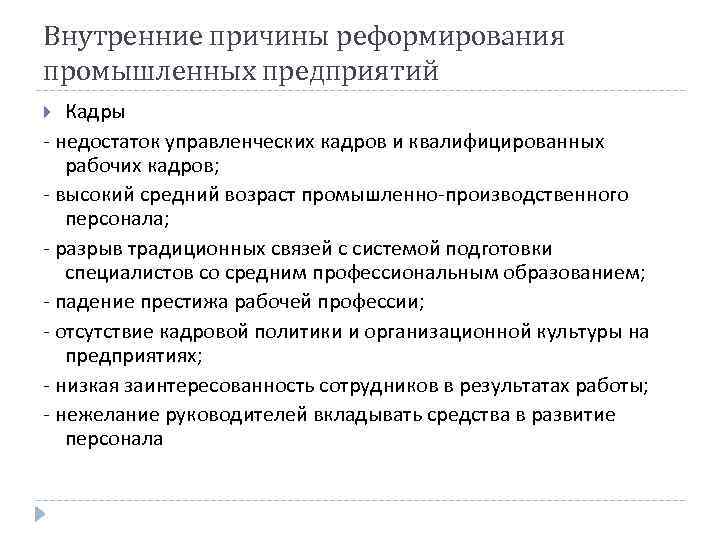 Внутренние причины реформирования промышленных предприятий

Кадры

- недостаток управленческих кадров и квалифицированных рабочих кадров;

- высокий средний возраст промышленно-производственного персонала;

- разрыв традиционных связей с системой подготовки специалистов со средним профессиональным образованием;

- падение престижа рабочей профессии;

- отсутствие кадровой политики и организационной культуры на предприятиях;

- низкая заинтересованность сотрудников в результатах работы;

- нежелание руководителей вкладывать средства в развитие персонала